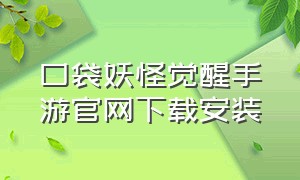 口袋妖怪觉醒手游官网下载安装